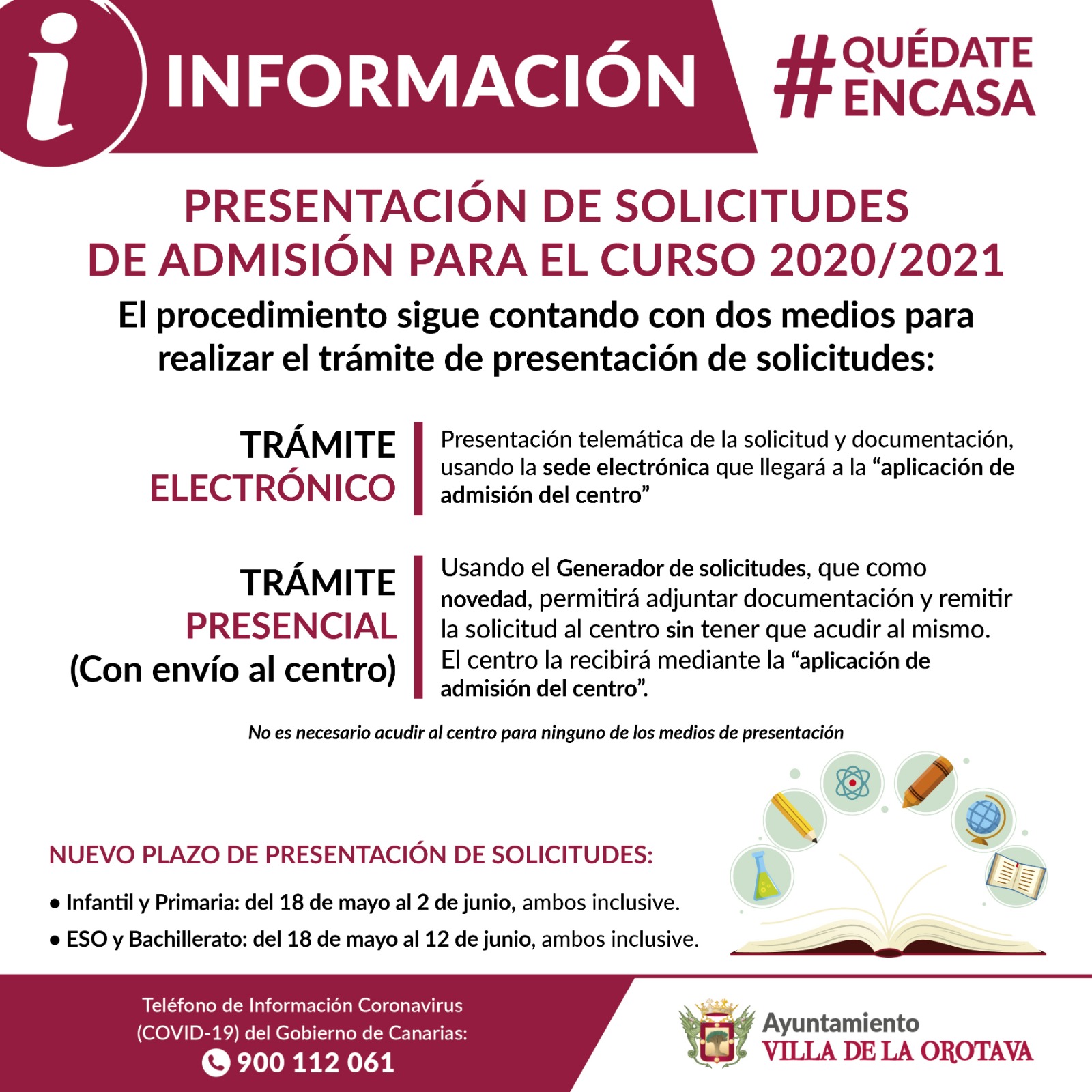 i INFORMACIÓN

#QUÉDATE ENCASA

PRESENTACIÓN DE SOLICITUDES DE ADMISIÓN PARA EL CURSO 2020/2021

El procedimiento sigue contando con dos medios para realizar el trámite de presentación de solicitudes:

TRÁMITE
ELECTRÓNICO

Presentación telemática de la solicitud y documentación, usando la sede electrónica que llegará a la "aplicación de admisión del centro"

TRÁMITE
PRESENCIAL
(Con envío al centro)

Usando el Generador de solicitudes, que como novedad, permitirá adjuntar documentación y remitir la solicitud al centro sin tener que acudir al mismo. El centro la recibirá mediante la "aplicación de admisión del centro".

No es necesario acudir al centro para ninguno de los medios de presentación

NUEVO PLAZO DE PRESENTACIÓN DE SOLICITUDES:

• Infantil y Primaria: del 18 de mayo al 2 de junio, ambos inclusive.
• ESO y Bachillerato: del 18 de mayo al 12 de junio, ambos inclusive.

Teléfono de Información Coronavirus (COVID-19) del Gobierno de Canarias:
900 112 061

Ayuntamiento
VILLA DE LA OROTAVA